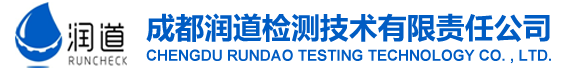 润道
RUNCHECK
成都润道检测技术有限责任公司
CHENGDU RUNDAO TESTING TECHNOLOGY CO. , LTD.